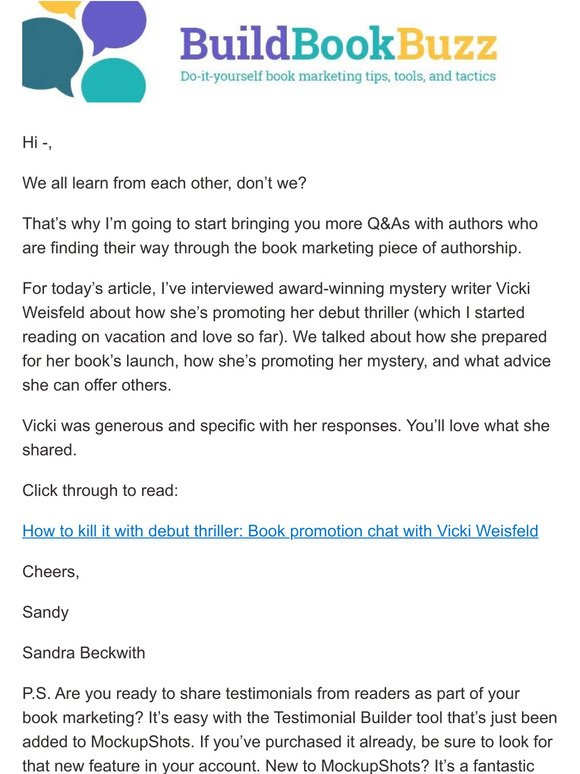 BuildBookBuzz
Do-it-yourself book marketing tips, tools, and tactics

Hi -,

We all learn from each other, don't we?

That's why I'm going to start bringing you more Q&As with authors who are finding their way through the book marketing piece of authorship.

For today's article, I've interviewed award-winning mystery writer Vicki Weisfeld about how she's promoting her debut thriller (which I started reading on vacation and love so far). We talked about how she prepared for her book's launch, how she's promoting her mystery, and what advice she can offer others.

Vicki was generous and specific with her responses. You'll love what she shared.

Click through to read:

How to kill it with debut thriller: Book promotion chat with Vicki Weisfeld

Cheers,

Sandy

Sandra Beckwith

P.S. Are you ready to share testimonials from readers as part of your book marketing? It's easy with the Testimonial Builder tool that's just been added to MockupShots. If you've purchased it already, be sure to look for that new feature in your account. New to MockupShots? It's a fantastic